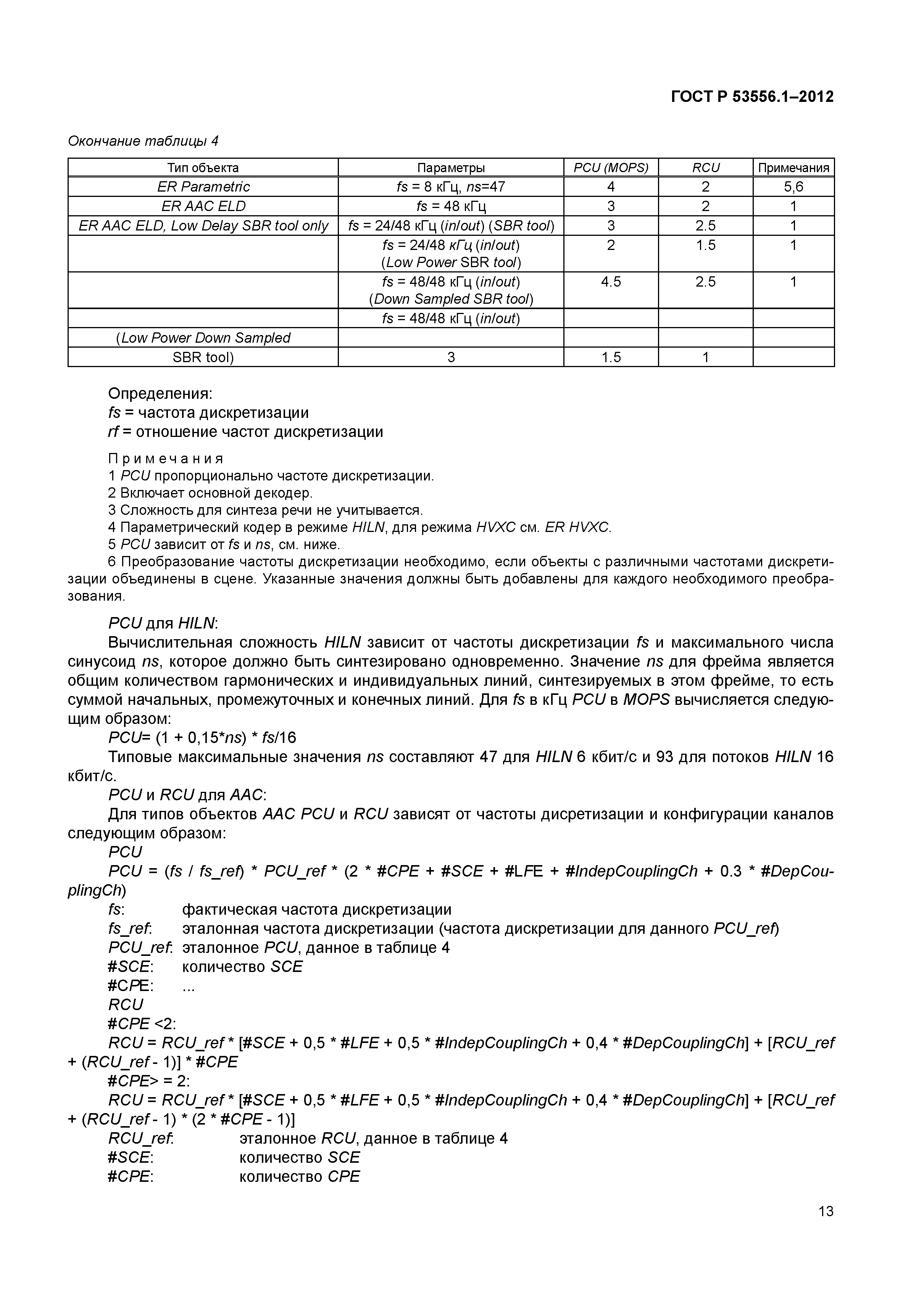 ГОСТ Р 53556.1–2012

Окончание таблицы 4

| Тип объекта | Параметры | PCU (MOPS) | RCU | Примечания |
|---|---|---|---|---|
| ER Parametric | fs = 8 кГц, ns=47 | 4 | 2 | 5,6 |
| ER AAC ELD | fs = 48 кГц | 3 | 2 | 1 |
| ER AAC ELD, Low Delay SBR tool only | fs = 24/48 кГц (in/out) (SBR tool) | 3 | 2.5 | 1 |
|  | fs = 24/48 кГц (in/out) (Low Power SBR tool) | 2 | 1.5 | 1 |
|  | fs = 48/48 кГц (in/out) (Down Sampled SBR tool) | 4.5 | 2.5 | 1 |
|  | fs = 48/48 кГц (in/out) |  |  |  |
| (Low Power Down Sampled |  |  |  |  |
| SBR tool) | 3 | 1.5 | 1 |  |

Определения:
fs = частота дискретизации
rf = отношение частот дискретизации

Примечания
1 PCU пропорционально частоте дискретизации.
2 Включает основной декодер.
3 Сложность для синтеза речи не учитывается.
4 Параметрический кодер в режиме HILN, для режима HVXC см. ER HVXC.
5 PCU зависит от fs и ns, см. ниже.
6 Преобразование частоты дискретизации необходимо, если объекты с различными частотами дискретизации объединены в сцене. Указанные значения должны быть добавлены для каждого необходимого преобразования.

PCU для HILN:
Вычислительная сложность HILN зависит от частоты дискретизации fs и максимального числа синусоид ns, которое должно быть синтезировано одновременно. Значение ns для фрейма является общим количеством гармонических и индивидуальных линий, синтезируемых в этом фрейме, то есть суммой начальных, промежуточных и конечных линий. Для fs в кГц PCU в MOPS вычисляется следующим образом:
PCU= (1 + 0,15*ns) * fs/16
Типовые максимальные значения ns составляют 47 для HILN 6 кбит/с и 93 для потоков HILN 16 кбит/с.
PCU и RCU для AAC:
Для типов объектов AAC PCU и RCU зависят от частоты дисретизации и конфигурации каналов следующим образом:
PCU
PCU = (fs / fs_ref) * PCU_ref * (2 * #CPE + #SCE + #LFE + #IndepCouplingCh + 0.3 * #DepCouplingCh)
fs: фактическая частота дискретизации
fs_ref: эталонная частота дискретизации (частота дискретизации для данного PCU_ref)
PCU_ref: эталонное PCU, данное в таблице 4
#SCE: количество SCE
#CPE: ...
RCU
#CPE <2:
RCU = RCU_ref * [#SCE + 0,5 * #LFE + 0,5 * #IndepCouplingCh + 0,4 * #DepCouplingCh] + [RCU_ref + (RCU_ref - 1)] * #CPE
#CPE> = 2:
RCU = RCU_ref * [#SCE + 0,5 * #LFE + 0,5 * #IndepCouplingCh + 0,4 * #DepCouplingCh] + [RCU_ref + (RCU_ref - 1) * (2 * #CPE - 1)]
RCU_ref: эталонное RCU, данное в таблице 4
#SCE: количество SCE
#CPE: количество CPE

13